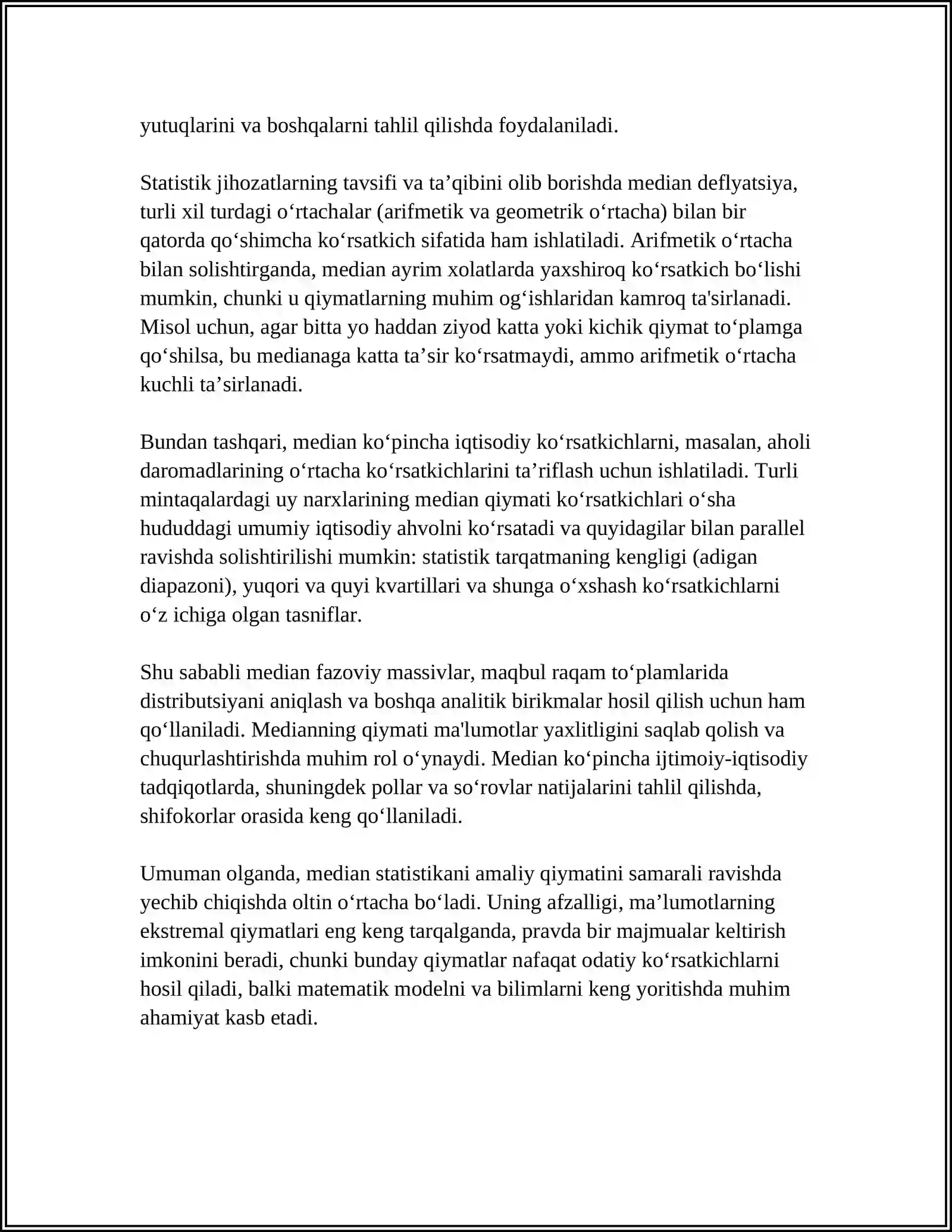 yutuqlarini va boshqalarni tahlil qilishda foydalaniladi.

Statistik jihozatlarning tavsifi va ta'qibini olib borishda median deflyatsiya, turli xil turdagi o'rtachalar (arifmetik va geometrik o'rtacha) bilan bir qatorda qo'shimcha ko'rsatkich sifatida ham ishlatiladi. Arifmetik o'rtacha bilan solishtirganda, median ayrim xolatlarda yaxshiroq ko'rsatkich bo'lishi mumkin, chunki u qiymatlarning muhim og'ishlaridan kamroq ta'sirlanadi. Misol uchun, agar bitta yo haddan ziyod katta yoki kichik qiymat to'plamga qo'shilsa, bu medianaga katta ta'sir ko'rsatmaydi, ammo arifmetik o'rtacha kuchli ta'sirlanadi.

Bundan tashqari, median ko'pincha iqtisodiy ko'rsatkichlarni, masalan, aholi daromadlarining o'rtacha ko'rsatkichlarini ta'riflash uchun ishlatiladi. Turli mintaqalardagi uy narxlarining median qiymati ko'rsatkichlari o'sha hududdagi umumiy iqtisodiy ahvolni ko'rsatadi va quyidagilar bilan parallel ravishda solishtirilishi mumkin: statistik tarqatmaning kengligi (adigan diapazoni), yuqori va quyi kvartillari va shunga o'xshash ko'rsatkichlarni o'z ichiga olgan tasniflar.

Shu sababli median fazoviy massivlar, maqbul raqam to'plamlarida distributsiyani aniqlash va boshqa analitik birikmalar hosil qilish uchun ham qo'llaniladi. Medianning qiymati ma'lumotlar yaxlitligini saqlab qolish va chuqurlashtirishda muhim rol o'ynaydi. Median ko'pincha ijtimoiy-iqtisodiy tadqiqotlarda, shuningdek pollar va so'rovlar natijalarini tahlil qilishda, shifokorlar orasida keng qo'llaniladi.

Umuman olganda, median statistikani amaliy qiymatini samarali ravishda yechib chiqishda oltin o'rtacha bo'ladi. Uning afzalligi, ma'lumotlarning ekstremal qiymatlari eng keng tarqalganda, pravda bir majmualar keltirish imkonini beradi, chunki bunday qiymatlar nafaqat odatiy ko'rsatkichlarni hosil qiladi, balki matematik modelni va bilimlarni keng yoritishda muhim ahamiyat kasb etadi.